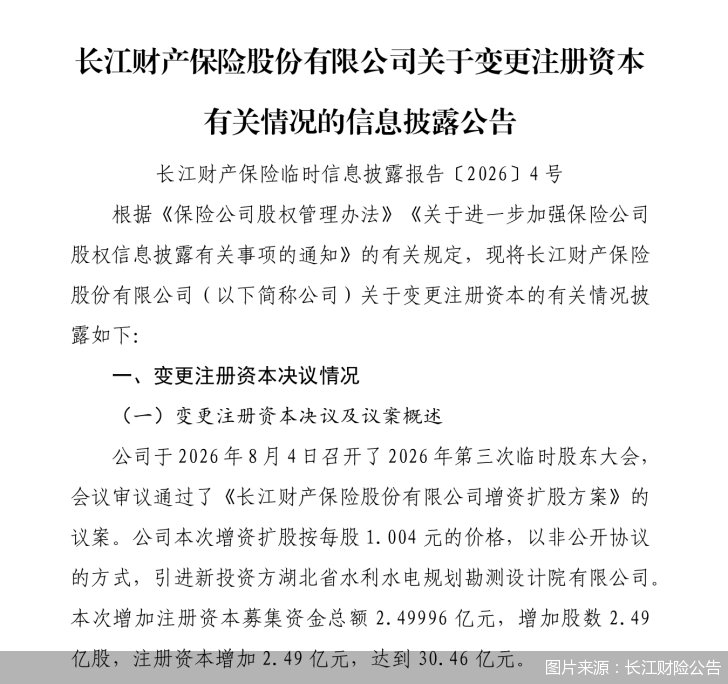 长江财产保险股份有限公司关于变更注册资本有关情况的信息披露公告

长江财产保险临时信息披露报告〔2026〕4号

根据《保险公司股权管理办法》《关于进一步加强保险公司股权信息披露有关事项的通知》的有关规定，现将长江财产保险股份有限公司（以下简称公司）关于变更注册资本的有关情况披露如下:

一、变更注册资本决议情况

（一）变更注册资本决议及议案概述

公司于2026年8月4日召开了2026年第三次临时股东大会，会议审议通过了《长江财产保险股份有限公司增资扩股方案》的议案。公司本次增资扩股按每股1.004元的价格，以非公开协议的方式，引进新投资方湖北省水利水电规划勘测设计院有限公司。本次增加注册资本募集资金总额2.49996亿元，增加股数2.49亿股，注册资本增加2.49亿元，达到30.46亿元。

图片来源：长江财险公告